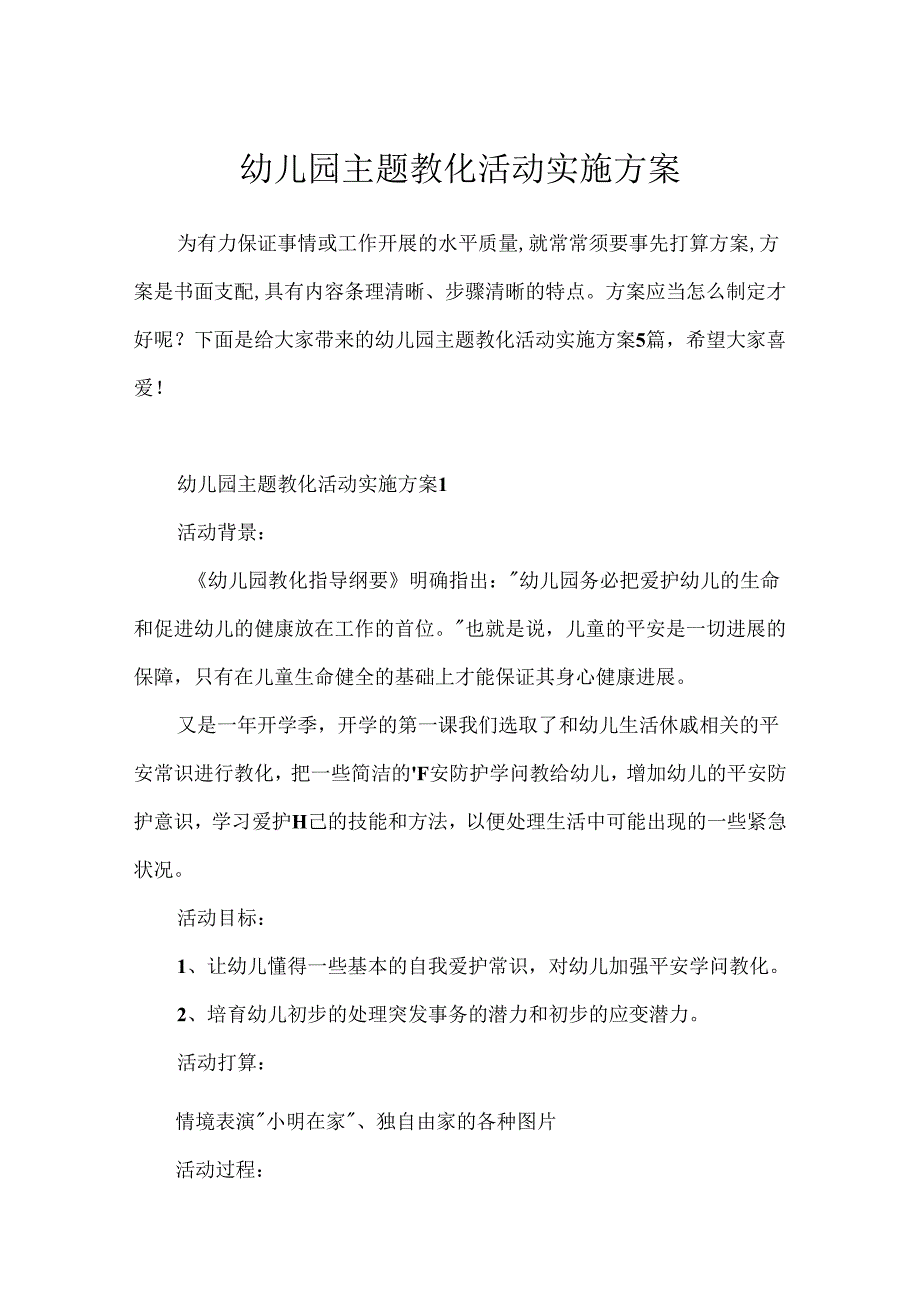 幼儿园主题教化活动实施方案

为有力保证事情或工作开展的水平质量,就常常须要事先打算方案,方案是书面支配,具有内容条理清晰、步骤清晰的特点。方案应当怎么制定才好呢？下面是给大家带来的幼儿园主题教化活动实施方案5篇，希望大家喜爱！

幼儿园主题教化活动实施方案1

活动背景：

《幼儿园教化指导纲要》明确指出："幼儿园务必把爱护幼儿的生命和促进幼儿的健康放在工作的首位。"也就是说，儿童的平安是一切进展的保障，只有在儿童生命健全的基础上才能保证其身心健康进展。

又是一年开学季，开学的第一课我们选取了和幼儿生活休戚相关的平安常识进行教化，把一些简洁的'F安防护学问教给幼儿，增加幼儿的平安防护意识，学习爱护H己的技能和方法，以便处理生活中可能出现的一些紧急状况。

活动目标：

1、让幼儿懂得一些基本的自我爱护常识，对幼儿加强平安学问教化。

2、培育幼儿初步的处理突发事务的潜力和初步的应变潜力。

活动打算：

情境表演"小明在家"、独自由家的各种图片

活动过程：